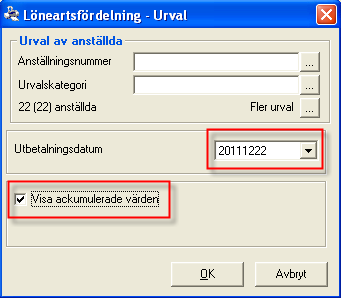 Löneartsfördelning - Urval

Urval av anställda
Anställningsnummer ...
Urvalskategori ...
22 (22) anställda
Fler urval ...

Utbetalningsdatum
20111222

Visa ackumulerade värden

OK
Avbryt